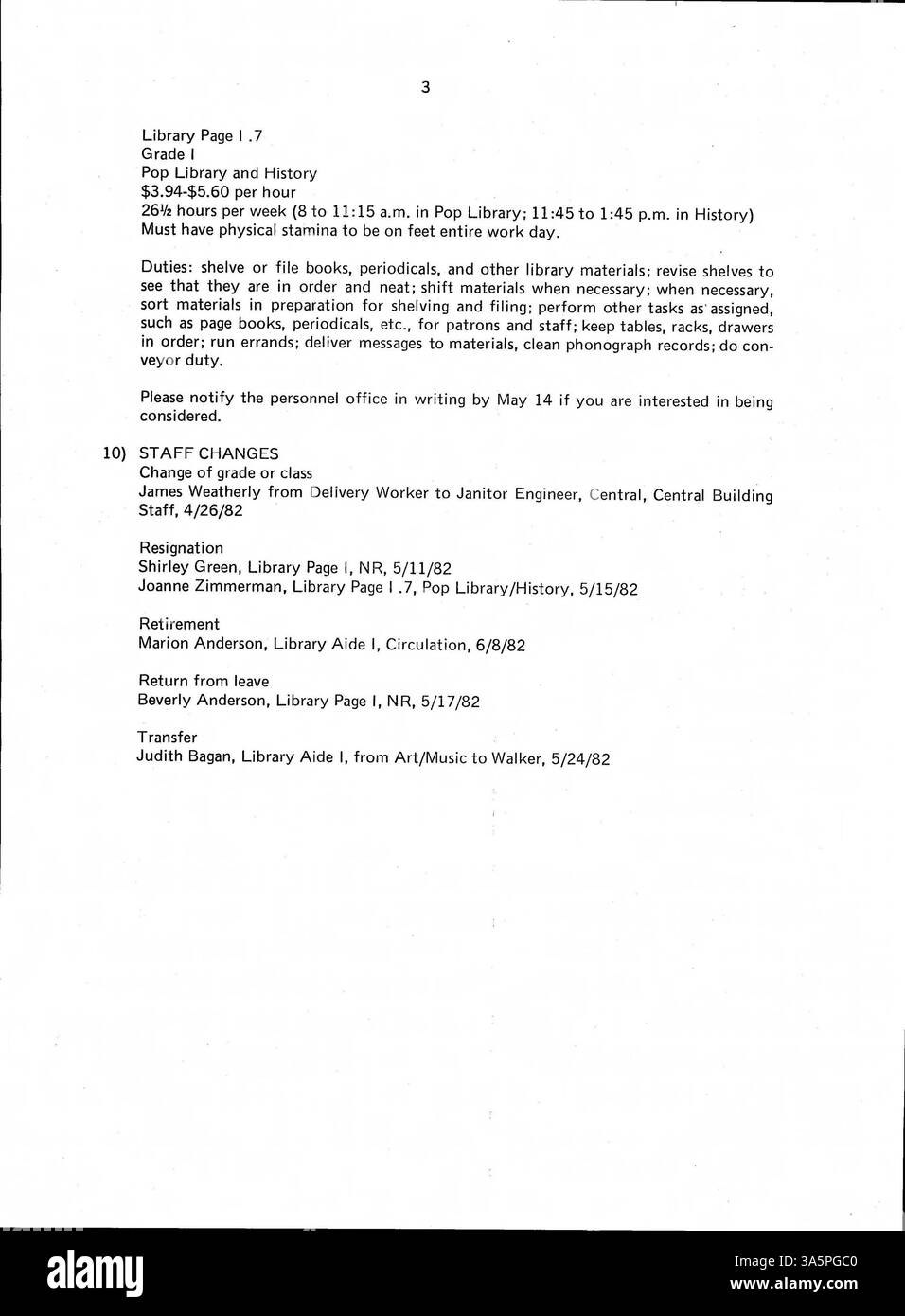 3

Library Page I .7
Grade I
Pop Library and History
\$3.94-\$5.60 per hour
26½ hours per week (8 to 11:15 a.m. in Pop Library; 11:45 to 1:45 p.m. in History)
Must have physical stamina to be on feet entire work day.

Duties: shelve or file books, periodicals, and other library materials; revise shelves to see that they are in order and neat; shift materials when necessary; when necessary, sort materials in preparation for shelving and filing; perform other tasks as assigned, such as page books, periodicals, etc., for patrons and staff; keep tables, racks, drawers in order; run errands; deliver messages to materials, clean phonograph records; do conveyor duty.

Please notify the personnel office in writing by May 14 if you are interested in being considered.

10) STAFF CHANGES
Change of grade or class
James Weatherly from Delivery Worker to Janitor Engineer, Central, Central Building Staff, 4/26/82

Resignation
Shirley Green, Library Page I, NR, 5/11/82
Joanne Zimmerman, Library Page I .7, Pop Library/History, 5/15/82

Retirement
Marion Anderson, Library Aide I, Circulation, 6/8/82

Return from leave
Beverly Anderson, Library Page I, NR, 5/17/82

Transfer
Judith Bagan, Library Aide I, from Art/Music to Walker, 5/24/82

alamy

Image ID: 3A5PGC0
www.alamy.com